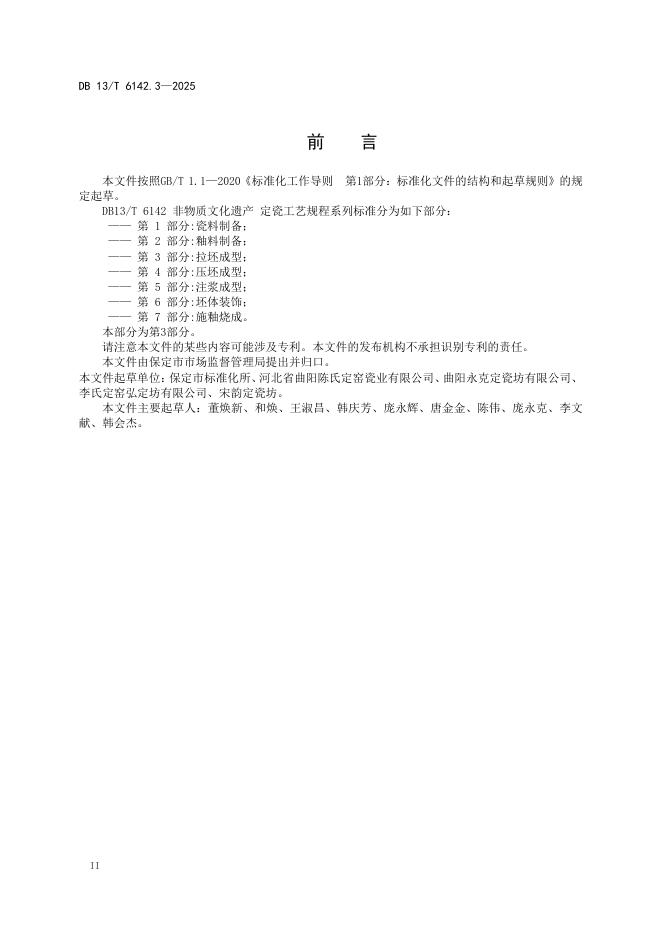 DB 13/T 6142.3—2025

前　言

本文件按照GB/T 1.1—2020《标准化工作导则　第1部分：标准化文件的结构和起草规则》的规定起草。

DB13/T 6142 非物质文化遗产 定瓷工艺规程系列标准分为如下部分：

—— 第 1 部分:瓷料制备；

—— 第 2 部分:釉料制备；

—— 第 3 部分:拉坯成型；

—— 第 4 部分:压坯成型；

—— 第 5 部分:注浆成型；

—— 第 6 部分:坯体装饰；

—— 第 7 部分:施釉烧成。

本部分为第3部分。

请注意本文件的某些内容可能涉及专利。本文件的发布机构不承担识别专利的责任。

本文件由保定市市场监督管理局提出并归口。

本文件起草单位：保定市标准化所、河北省曲阳陈氏定窑瓷业有限公司、曲阳永克定瓷坊有限公司、李氏定窑弘定坊有限公司、宋韵定瓷坊。

本文件主要起草人：董焕新、和焕、王淑昌、韩庆芳、庞永辉、唐金金、陈伟、庞永克、李文献、韩会杰。

II